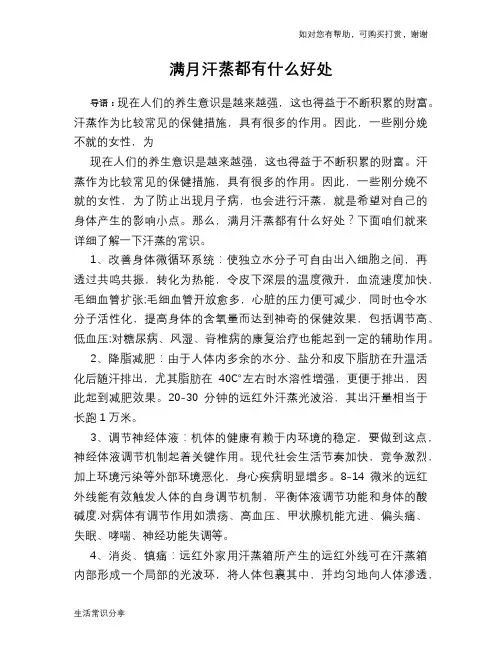 如对您有帮助，可购买打赏，谢谢

满月汗蒸都有什么好处

导语：现在人们的养生意识是越来越强，这也得益于不断积累的财富。汗蒸作为比较常见的保健措施，具有很多的作用。因此，一些刚分娩不就的女性，为

现在人们的养生意识是越来越强，这也得益于不断积累的财富。汗蒸作为比较常见的保健措施，具有很多的作用。因此，一些刚分娩不就的女性，为了防止出现月子病，也会进行汗蒸，就是希望对自己的身体产生的影响小点。那么，满月汗蒸都有什么好处？下面咱们就来详细了解一下汗蒸的常识。

1、改善身体微循环系统：使独立水分子可自由出入细胞之间，再透过共鸣共振，转化为热能，令皮下深层的温度微升，血流速度加快，毛细血管扩张;毛细血管开放愈多，心脏的压力便可减少，同时也令水分子活性化，提高身体的含氧量而达到神奇的保健效果、包括调节高、低血压;对糖尿病、风湿、脊椎病的康复治疗也能起到一定的辅助作用。

2、降脂减肥：由于人体内多余的水分、盐分和皮下脂肪在升温活化后随汗排出，尤其脂肪在 40C°左右时水溶性增强，更便于排出，因此起到减肥效果。20-30 分钟的远红外汗蒸光波浴，其出汗量相当于长跑 1 万米。

3、调节神经体液：机体的健康有赖于内环境的稳定，要做到这点，神经体液调节机制起着关键作用。现代社会生活节奏加快，竞争激烈，加上环境污染等外部环境恶化，身心疾病明显增多。8-14 微米的远红外线能有效触发人体的自身调节机制，平衡体液调节功能和身体的酸碱度.对病体有调节作用如溃疡、高血压、甲状腺机能亢进、偏头痛、失眠、哮喘、神经功能失调等。

4、消炎、镇痛：远红外家用汗蒸箱所产生的远红外线可在汗蒸箱内部形成一个局部的光波环，将人体包裹其中，并均匀地向人体渗透，

生活常识分享